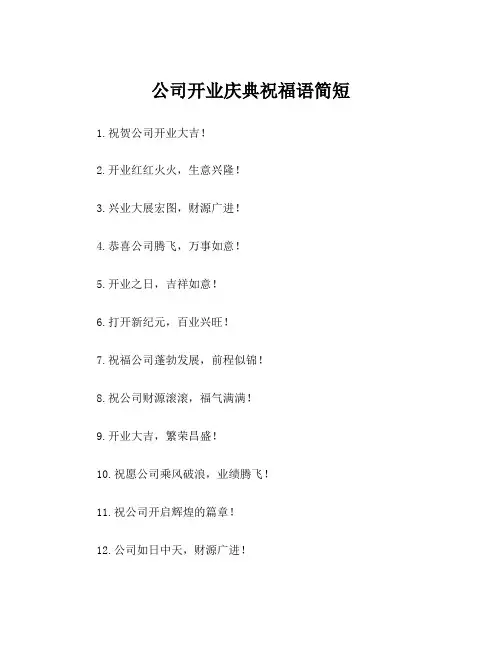 公司开业庆典祝福语简短

1.祝贺公司开业大吉！

2.开业红红火火，生意兴隆！

3.兴业大展宏图，财源广进！

4.恭喜公司腾飞，万事如意！

5.开业之日，吉祥如意！

6.打开新纪元，百业兴旺！

7.祝福公司蓬勃发展，前程似锦！

8.祝公司财源滚滚，福气满满！

9.开业大吉，繁荣昌盛！

10.祝愿公司乘风破浪，业绩腾飞！

11.祝公司开启辉煌的篇章！

12.公司如日中天，财源广进！